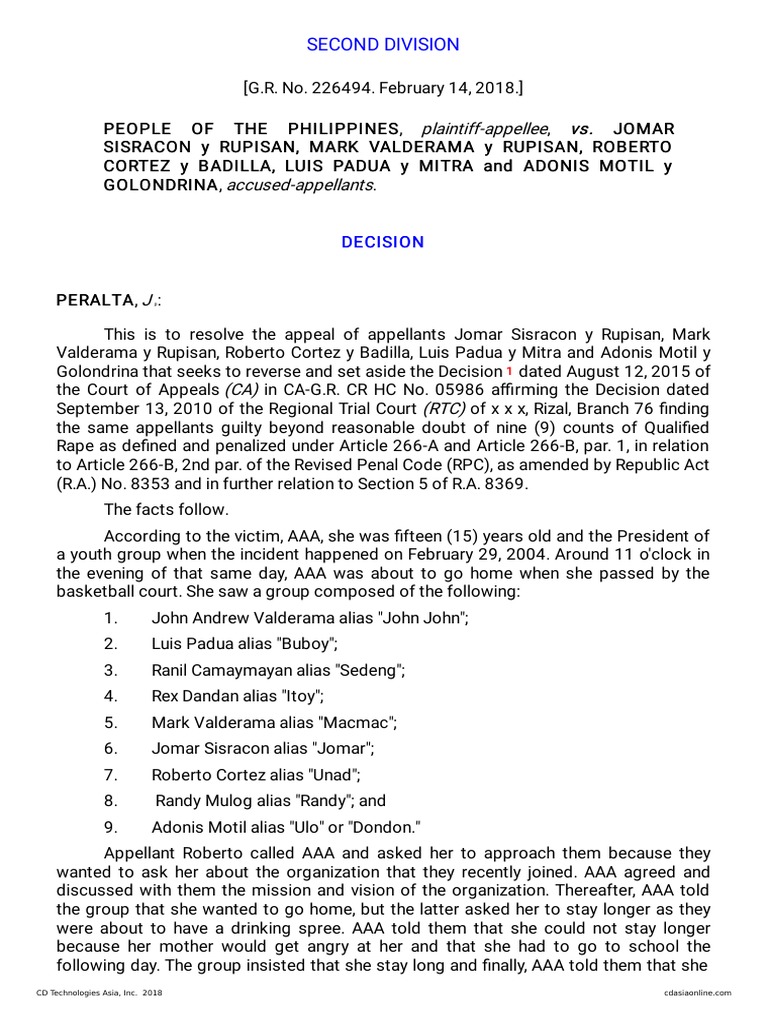 SECOND DIVISION

[G.R. No. 226494. February 14, 2018.]

PEOPLE OF THE PHILIPPINES, plaintiff-appellee, vs. JOMAR SISRACON y RUPISAN, MARK VALDERAMA y RUPISAN, ROBERTO CORTEZ y BADILLA, LUIS PADUA y MITRA and ADONIS MOTIL y GOLONDRINA, accused-appellants.

DECISION

PERALTA, J.:

This is to resolve the appeal of appellants Jomar Sisracon y Rupisan, Mark Valderama y Rupisan, Roberto Cortez y Badilla, Luis Padua y Mitra and Adonis Motil y Golondrina that seeks to reverse and set aside the Decision 1 dated August 12, 2015 of the Court of Appeals (CA) in CA-G.R. CR HC No. 05986 affirming the Decision dated September 13, 2010 of the Regional Trial Court (RTC) of x x x, Rizal, Branch 76 finding the same appellants guilty beyond reasonable doubt of nine (9) counts of Qualified Rape as defined and penalized under Article 266-A and Article 266-B, par. 1, in relation to Article 266-B, 2nd par. of the Revised Penal Code (RPC), as amended by Republic Act (R.A.) No. 8353 and in further relation to Section 5 of R.A. 8369.

The facts follow.

According to the victim, AAA, she was fifteen (15) years old and the President of a youth group when the incident happened on February 29, 2004. Around 11 o'clock in the evening of that same day, AAA was about to go home when she passed by the basketball court. She saw a group composed of the following:

1. John Andrew Valderama alias "John John";

2. Luis Padua alias "Buboy";

3. Ranil Camaymayan alias "Sedeng";

4. Rex Dandan alias "Itoy";

5. Mark Valderama alias "Macmac";

6. Jomar Sisracon alias "Jomar";

7. Roberto Cortez alias "Unad";

8. Randy Mulog alias "Randy"; and

9. Adonis Motil alias "Ulo" or "Dondon."

Appellant Roberto called AAA and asked her to approach them because they wanted to ask her about the organization that they recently joined. AAA agreed and discussed with them the mission and vision of the organization. Thereafter, AAA told the group that she wanted to go home, but the latter asked her to stay longer as they were about to have a drinking spree. AAA told them that she could not stay longer because her mother would get angry at her and that she had to go to school the following day. The group insisted that she stay long and finally, AAA told them that she

CD Technologies Asia, Inc. 2018

cdasiaonline.com